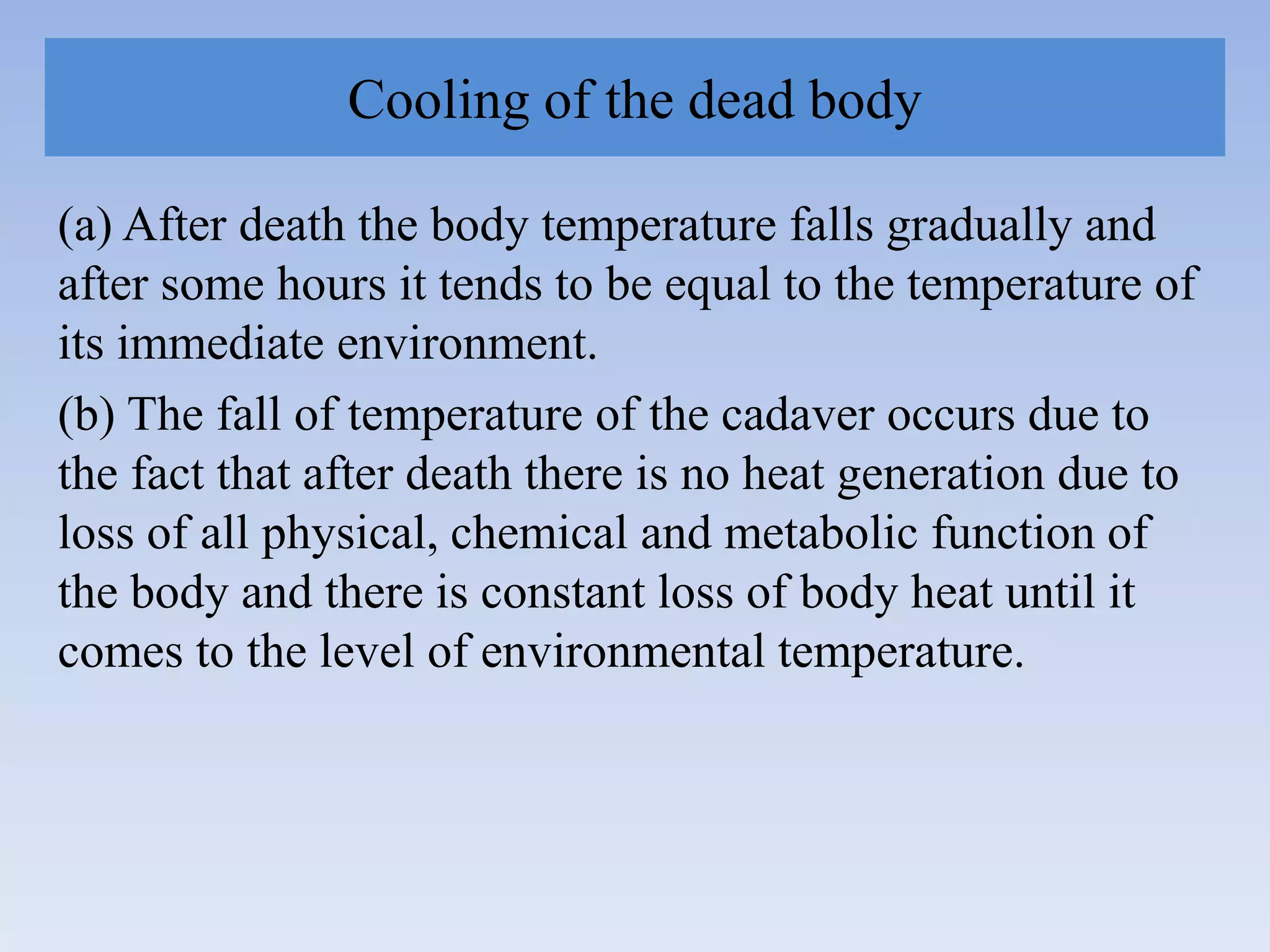 Cooling of the dead body

(a) After death the body temperature falls gradually and after some hours it tends to be equal to the temperature of its immediate environment.

(b) The fall of temperature of the cadaver occurs due to the fact that after death there is no heat generation due to loss of all physical, chemical and metabolic function of the body and there is constant loss of body heat until it comes to the level of environmental temperature.